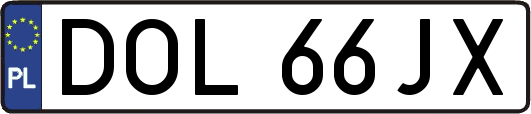 PL
DOL 66JX